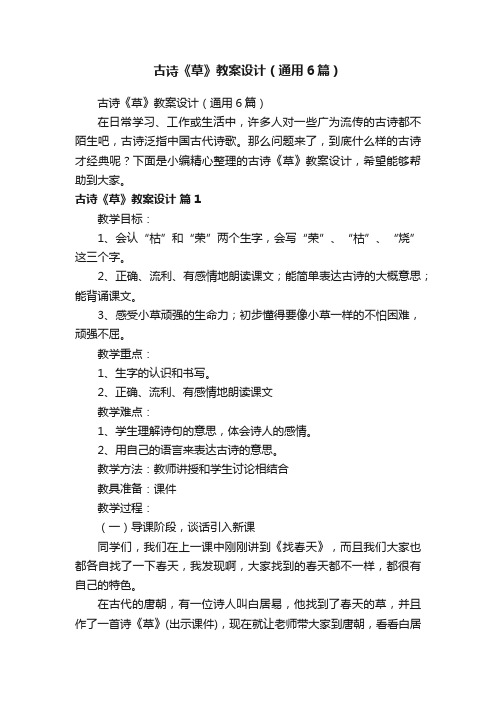 古诗《草》教案设计（通用6篇）

古诗《草》教案设计（通用6篇）

在日常学习、工作或生活中，许多人对一些广为流传的古诗都不陌生吧，古诗泛指中国古代诗歌。那么问题来了，到底什么样的古诗才经典呢？下面是小编精心整理的古诗《草》教案设计，希望能够帮助到大家。

古诗《草》教案设计 篇1

教学目标：

1、会认“枯”和“荣”两个生字，会写“荣”、“枯”、“烧”这三个字。

2、正确、流利、有感情地朗读课文；能简单表达古诗的大概意思；能背诵课文。

3、感受小草顽强的生命力；初步懂得要像小草一样的不怕困难，顽强不屈。

教学重点：

1、生字的认识和书写。

2、正确、流利、有感情地朗读课文

教学难点：

1、学生理解诗句的意思，体会诗人的感情。

2、用自己的语言来表达古诗的意思。

教学方法：教师讲授和学生讨论相结合

教具准备：课件

教学过程：

（一）导课阶段，谈话引入新课

同学们，我们在上一课中刚刚讲到《找春天》，而且我们大家也都各自找了一下春天，我发现啊，大家找到的春天都不一样，都很有自己的特色。

在古代的唐朝，有一位诗人叫白居易，他找到了春天的草，并且作了一首诗《草》(出示课件)，现在就让老师带大家到唐朝，看看白居